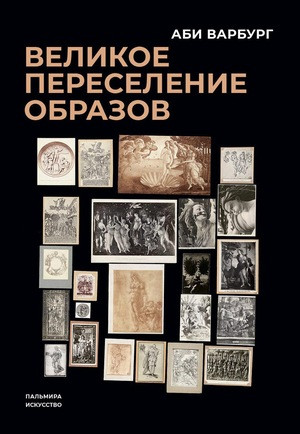 АБИ ВАРБУРГ

ВЕЛИКОЕ ПЕРЕСЕЛЕНИЕ ОБРАЗОВ

ПАЛЬМИРА
ИСКУССТВО